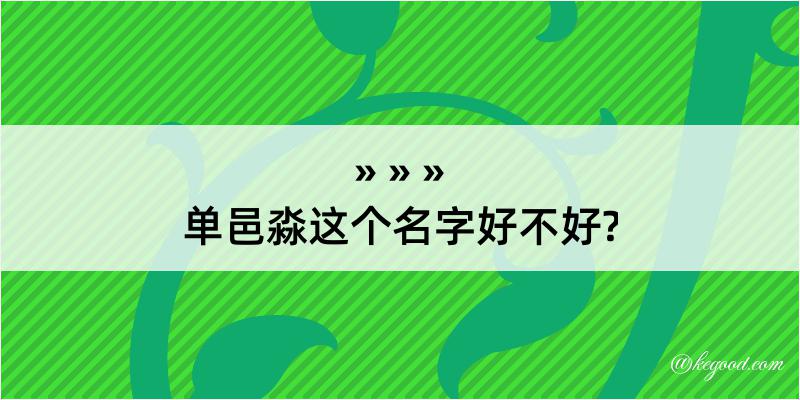 » » »
单邑淼这个名字好不好?

@kegood.com